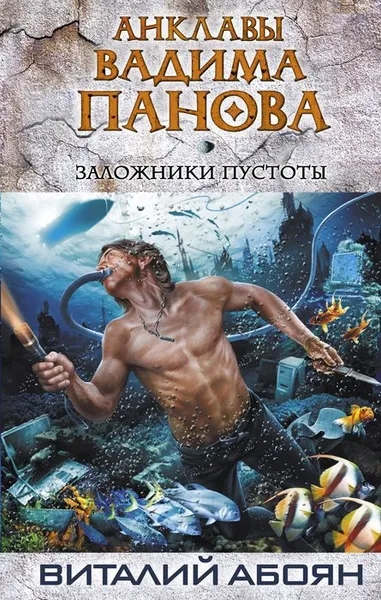 АНКЛАВЫ
ВАДИМА
ПАНОВА

ЗАЛОЖНИКИ ПУСТОТЫ

ВИТАЛИЙ АБОЯН